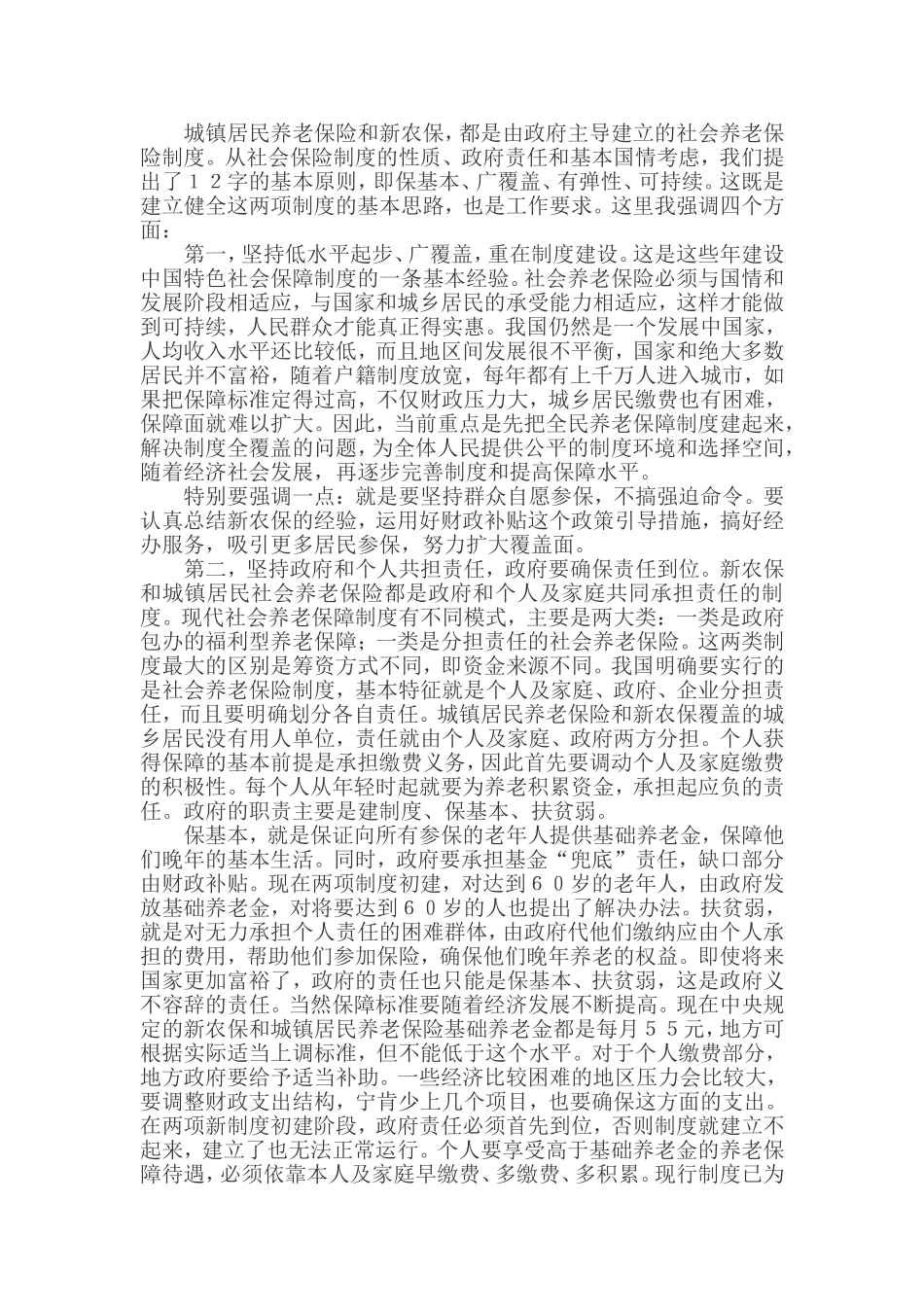 城镇居民养老保险和新农保，都是由政府主导建立的社会养老保险制度。从社会保险制度的性质、政府责任和基本国情考虑，我们提出了１２字的基本原则，即保基本、广覆盖、有弹性、可持续。这既是建立健全这两项制度的基本思路，也是工作要求。这里我强调四个方面：

第一，坚持低水平起步、广覆盖，重在制度建设。这是这些年建设中国特色社会保障制度的一条基本经验。社会养老保险必须与国情和发展阶段相适应，与国家和城乡居民的承受能力相适应，这样才能做到可持续，人民群众才能真正得实惠。我国仍然是一个发展中国家，人均收入水平还比较低，而且地区间发展很不平衡，国家和绝大多数居民并不富裕，随着户籍制度放宽，每年都有上千万人进入城市，如果把保障标准定得过高，不仅财政压力大，城乡居民缴费也有困难，保障面就难以扩大。因此，当前重点是先把全民养老保障制度建起来，解决制度全覆盖的问题，为全体人民提供公平的制度环境和选择空间，随着经济社会发展，再逐步完善制度和提高保障水平。

特别要强调一点：就是要坚持群众自愿参保，不搞强迫命令。要认真总结新农保的经验，运用好财政补贴这个政策引导措施，搞好经办服务，吸引更多居民参保，努力扩大覆盖面。

第二，坚持政府和个人共担责任，政府要确保责任到位。新农保和城镇居民社会养老保险都是政府和个人及家庭共同承担责任的制度。现代社会养老保障制度有不同模式，主要是两大类：一类是政府包办的福利型养老保障；一类是分担责任的社会养老保险。这两类制度最大的区别是筹资方式不同，即资金来源不同。我国明确要实行的是社会养老保险制度，基本特征就是个人及家庭、政府、企业分担责任，而且要明确划分各自责任。城镇居民养老保险和新农保覆盖的城乡居民没有用人单位，责任就由个人及家庭、政府两方分担。个人获得保障的基本前提是承担缴费义务，因此首先要调动个人及家庭缴费的积极性。每个人从年轻时起就要为养老积累资金，承担起应负的责任。政府的职责主要是建制度、保基本、扶贫弱。

保基本，就是保证向所有参保的老年人提供基础养老金，保障他们晚年的基本生活。同时，政府要承担基金“兜底”责任，缺口部分由财政补贴。现在两项制度初建，对达到６０岁的老年人，由政府发放基础养老金，对将要达到６０岁的人也提出了解决办法。扶贫弱，就是对无力承担个人责任的困难群体，由政府代他们缴纳应由个人承担的费用，帮助他们参加保险，确保他们晚年养老的权益。即使将来国家更加富裕了，政府的责任也只能是保基本、扶贫弱，这是政府义不容辞的责任。当然保障标准要随着经济发展不断提高。现在中央规定的新农保和城镇居民养老保险基础养老金都是每月５５元，地方可根据实际适当上调标准，但不能低于这个水平。对于个人缴费部分，地方政府要给予适当补助。一些经济比较困难的地区压力会比较大，要调整财政支出结构，宁肯少上几个项目，也要确保这方面的支出。在两项新制度初建阶段，政府责任必须首先到位，否则制度就建立不起来，建立了也无法正常运行。个人要享受高于基础养老金的养老保障待遇，必须依靠本人及家庭早缴费、多缴费、多积累。现行制度已为